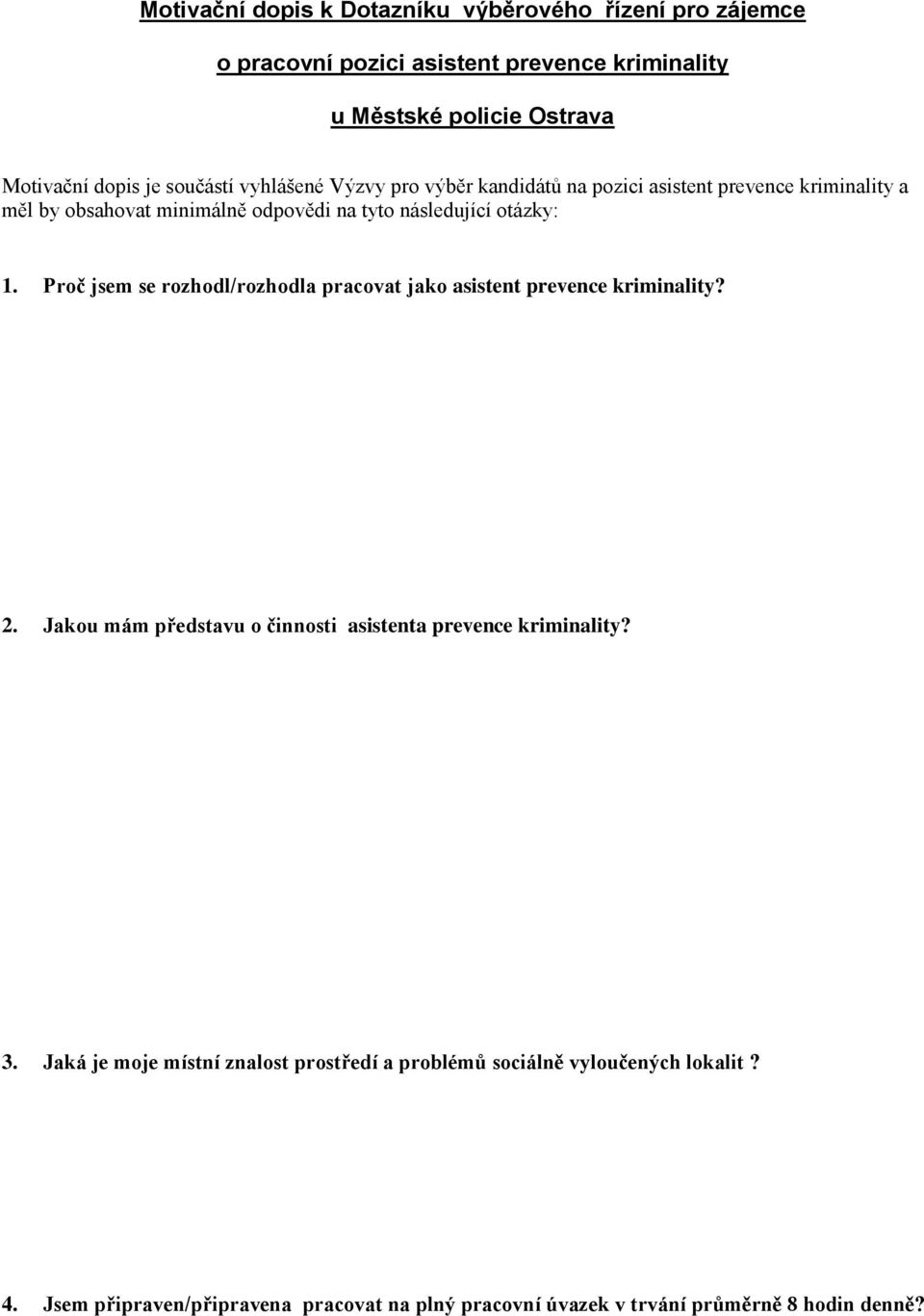 Motivační dopis k Dotazníku výběrového řízení pro zájemce

o pracovní pozici asistent prevence kriminality

u Městské policie Ostrava

Motivační dopis je součástí vyhlášené Výzvy pro výběr kandidátů na pozici asistent prevence kriminality a měl by obsahovat minimálně odpovědi na tyto následující otázky:

1. Proč jsem se rozhodl/rozhodla pracovat jako asistent prevence kriminality?

2. Jakou mám představu o činnosti asistenta prevence kriminality?

3. Jaká je moje místní znalost prostředí a problémů sociálně vyloučených lokalit ?

4. Jsem připraven/připravena pracovat na plný pracovní úvazek v trvání průměrně 8 hodin denně?